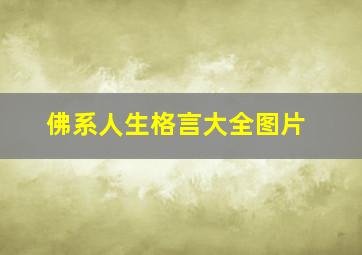 佛系人生格言大全图片